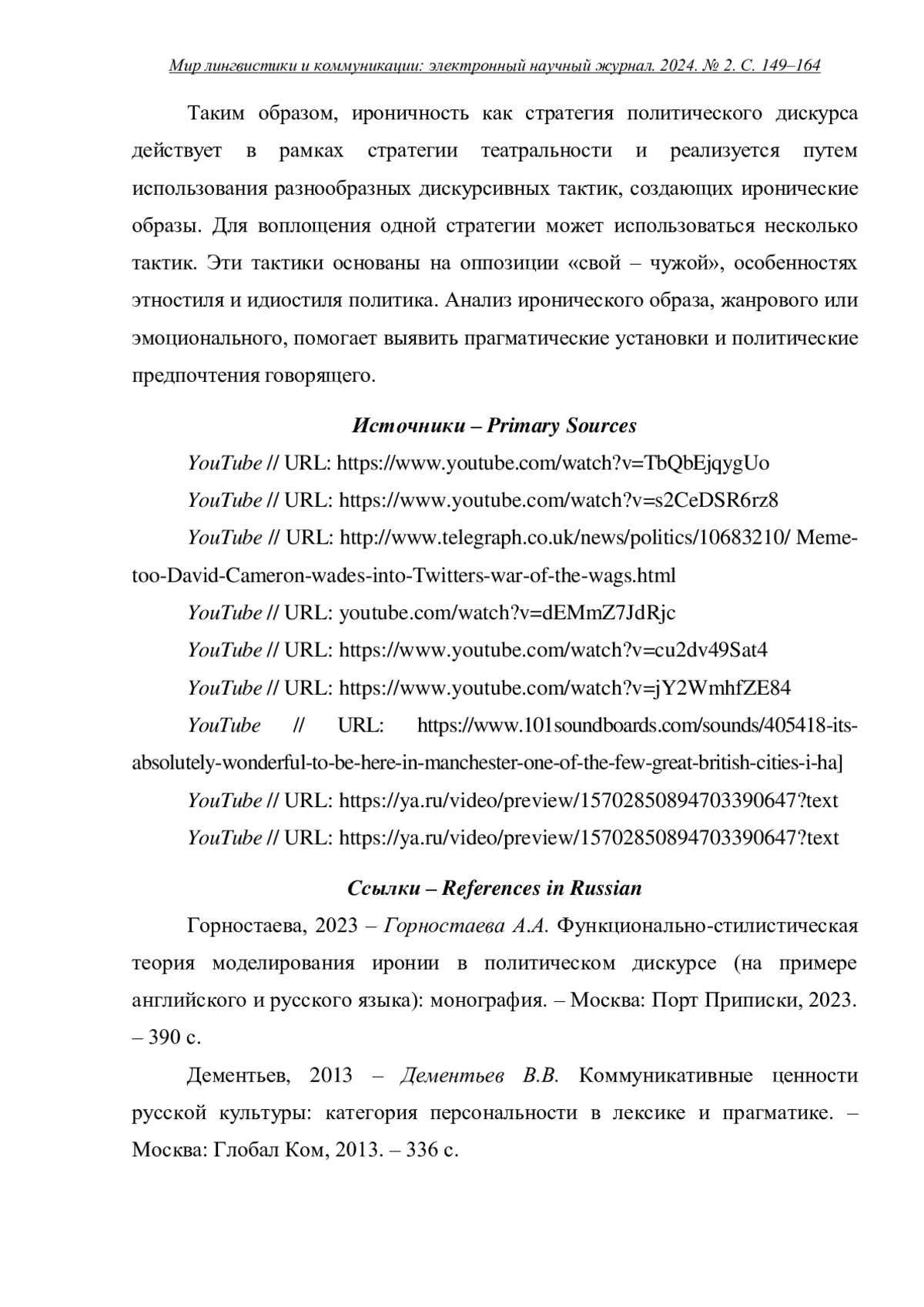 Мир лингвистики и коммуникации: электронный научный журнал. 2024. № 2. С. 149–164

Таким образом, ироничность как стратегия политического дискурса действует в рамках стратегии театральности и реализуется путем использования разнообразных дискурсивных тактик, создающих иронические образы. Для воплощения одной стратегии может использоваться несколько тактик. Эти тактики основаны на оппозиции «свой – чужой», особенностях этностиля и идиостиля политика. Анализ иронического образа, жанрового или эмоционального, помогает выявить прагматические установки и политические предпочтения говорящего.

Источники – Primary Sources

YouTube // URL: https://www.youtube.com/watch?v=TbQbEjqygUo

YouTube // URL: https://www.youtube.com/watch?v=s2CeDSR6rz8

YouTube // URL: http://www.telegraph.co.uk/news/politics/10683210/ Meme-too-David-Cameron-wades-into-Twitters-war-of-the-wags.html

YouTube // URL: youtube.com/watch?v=dEMmZ7JdRjc

YouTube // URL: https://www.youtube.com/watch?v=cu2dv49Sat4

YouTube // URL: https://www.youtube.com/watch?v=jY2WmhfZE84

YouTube // URL: https://www.101soundboards.com/sounds/405418-its-absolutely-wonderful-to-be-here-in-manchester-one-of-the-few-great-british-cities-i-ha]

YouTube // URL: https://ya.ru/video/preview/15702850894703390647?text

YouTube // URL: https://ya.ru/video/preview/15702850894703390647?text

Ссылки – References in Russian

Горностаева, 2023 – Горностаева А.А. Функционально-стилистическая теория моделирования иронии в политическом дискурсе (на примере английского и русского языка): монография. – Москва: Порт Приписки, 2023. – 390 с.

Дементьев, 2013 – Дементьев В.В. Коммуникативные ценности русской культуры: категория персональности в лексике и прагматике. – Москва: Глобал Ком, 2013. – 336 с.